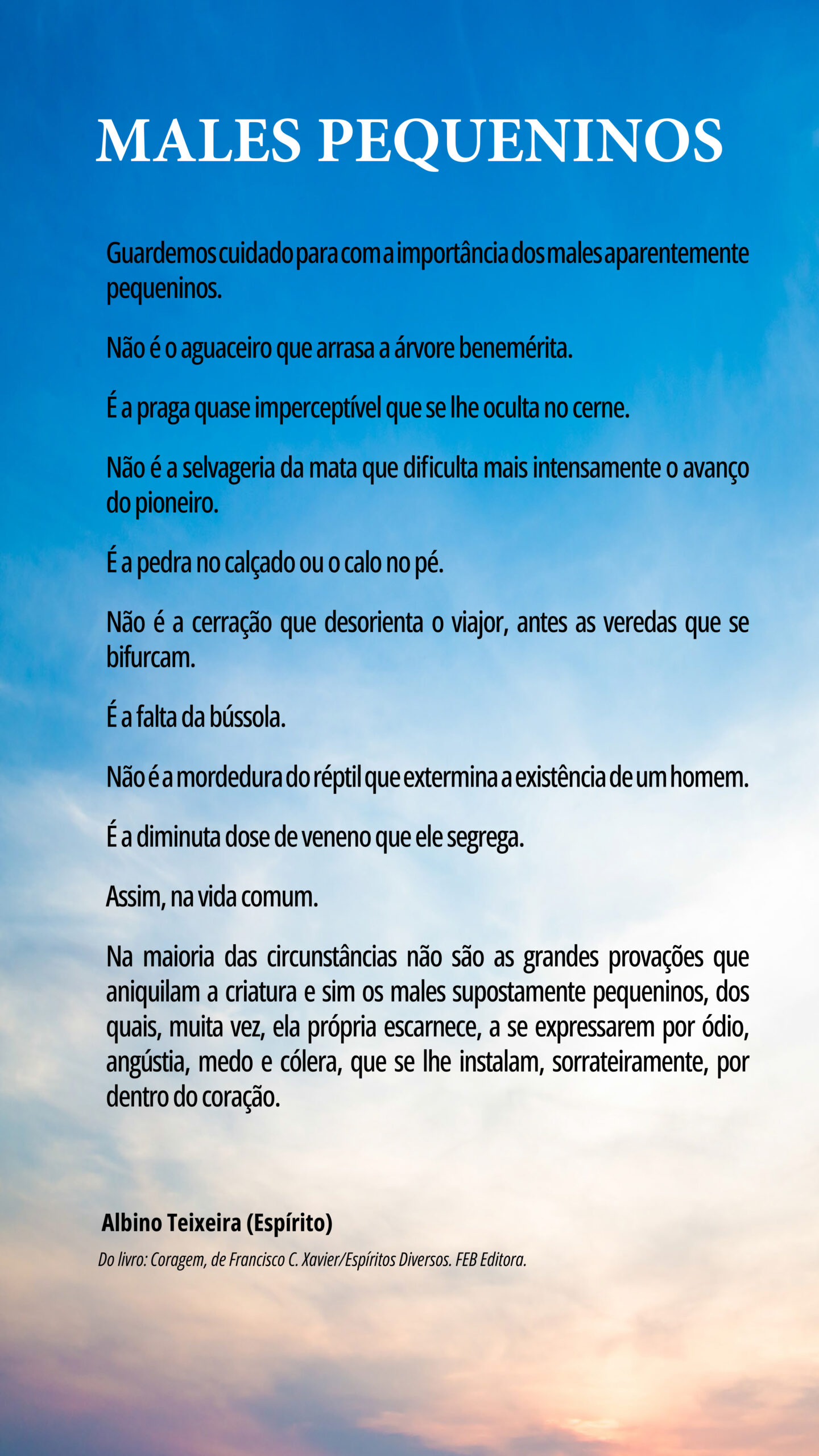 MALES PEQUENINOS

Guardemos cuidado para com a importância dos males aparentemente pequeninos.

Não é o aguaceiro que arrasa a árvore benemérita.

É a praga quase imperceptível que se lhe oculta no cerne.

Não é a selvageria da mata que dificulta mais intensamente o avanço do pioneiro.

É a pedra no calçado ou o calo no pé.

Não é a cerração que desorienta o viajor, antes as veredas que se bifurcam.

É a falta da bússola.

Não é a mordedura do réptil que extermina a existência de um homem.

É a diminuta dose de veneno que ele segrega.

Assim, na vida comum.

Na maioria das circunstâncias não são as grandes provações que aniquilam a criatura e sim os males supostamente pequeninos, dos quais, muita vez, ela própria escarnece, a se expressarem por ódio, angústia, medo e cólera, que se lhe instalam, sorrateiramente, por dentro do coração.

Albino Teixeira (Espírito)

Do livro: Coragem, de Francisco C. Xavier/Espíritos Diversos. FEB Editora.